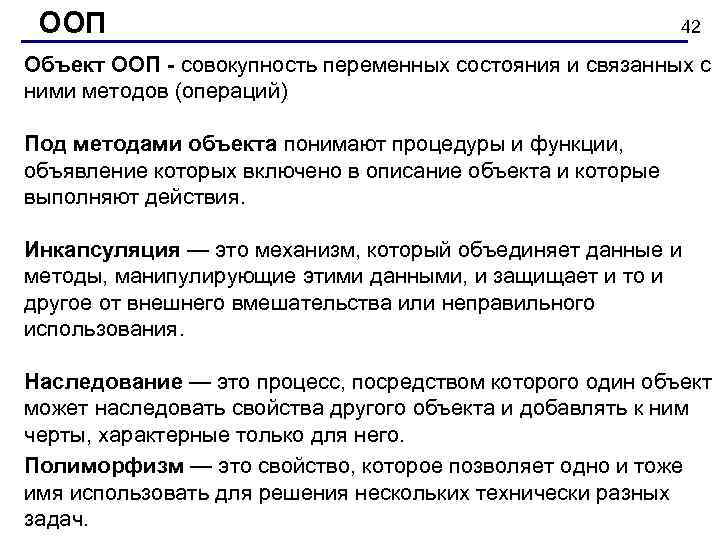 ООП

42

Объект ООП - совокупность переменных состояния и связанных с ними методов (операций)

Под методами объекта понимают процедуры и функции, объявление которых включено в описание объекта и которые выполняют действия.

Инкапсуляция — это механизм, который объединяет данные и методы, манипулирующие этими данными, и защищает и то и другое от внешнего вмешательства или неправильного использования.

Наследование — это процесс, посредством которого один объект может наследовать свойства другого объекта и добавлять к ним черты, характерные только для него.

Полиморфизм — это свойство, которое позволяет одно и тоже имя использовать для решения нескольких технически разных задач.